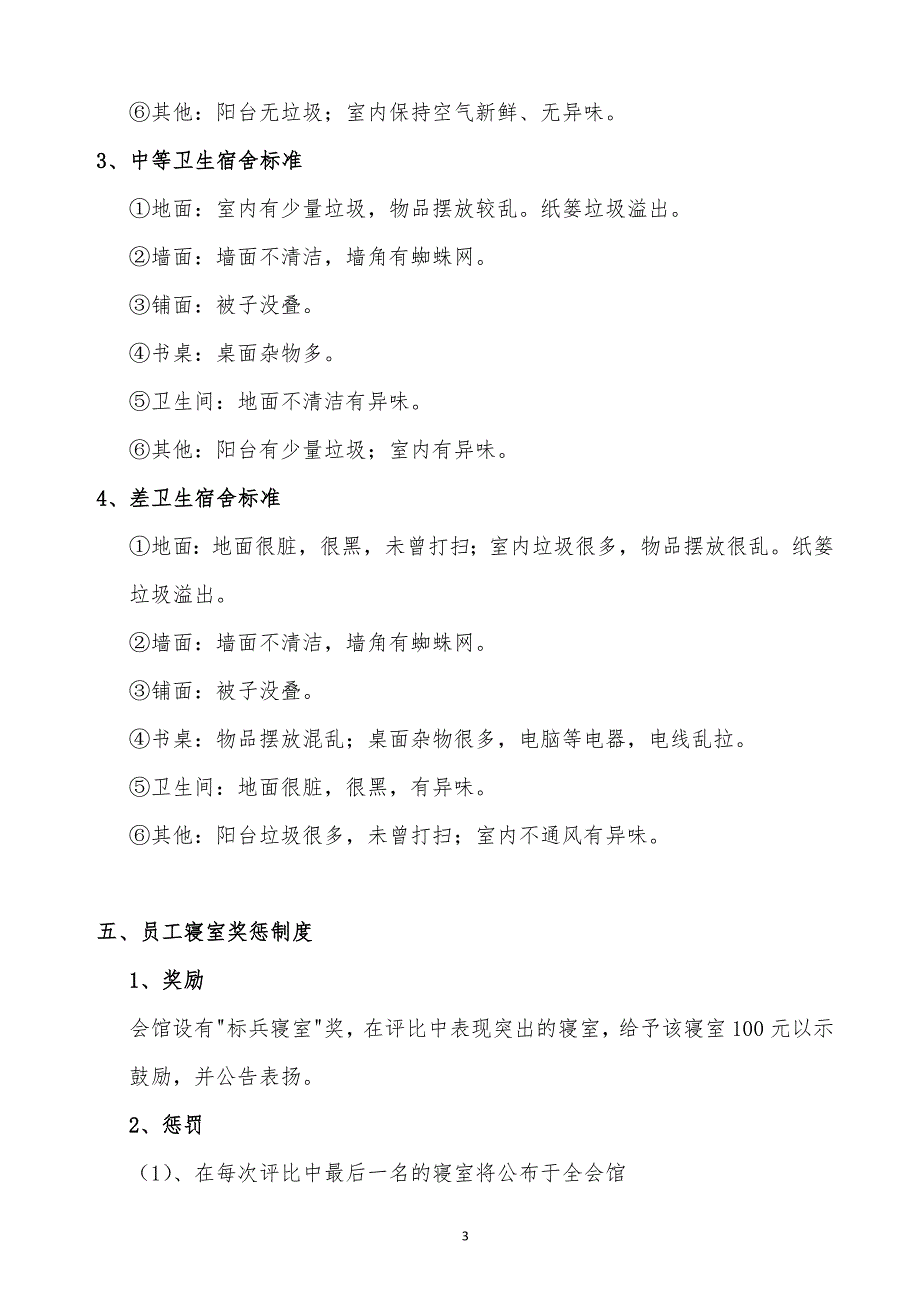 ⑥其他：阳台无垃圾；室内保持空气新鲜、无异味。

3、中等卫生宿舍标准

①地面：室内有少量垃圾，物品摆放较乱。纸篓垃圾溢出。

②墙面：墙面不清洁，墙角有蜘蛛网。

③铺面：被子没叠。

④书桌：桌面杂物多。

⑤卫生间：地面不清洁有异味。

⑥其他：阳台有少量垃圾；室内有异味。

4、差卫生宿舍标准

①地面：地面很脏，很黑，未曾打扫；室内垃圾很多，物品摆放很乱。纸篓垃圾溢出。

②墙面：墙面不清洁，墙角有蜘蛛网。

③铺面：被子没叠。

④书桌：物品摆放混乱；桌面杂物很多，电脑等电器，电线乱拉。

⑤卫生间：地面很脏，很黑，有异味。

⑥其他：阳台垃圾很多，未曾打扫；室内不通风有异味。

五、员工寝室奖惩制度

1、奖励

会馆设有"标兵寝室"奖，在评比中表现突出的寝室，给予该寝室 100 元以示鼓励，并公告表扬。

2、惩罚

（1）、在每次评比中最后一名的寝室将公布于全会馆

3